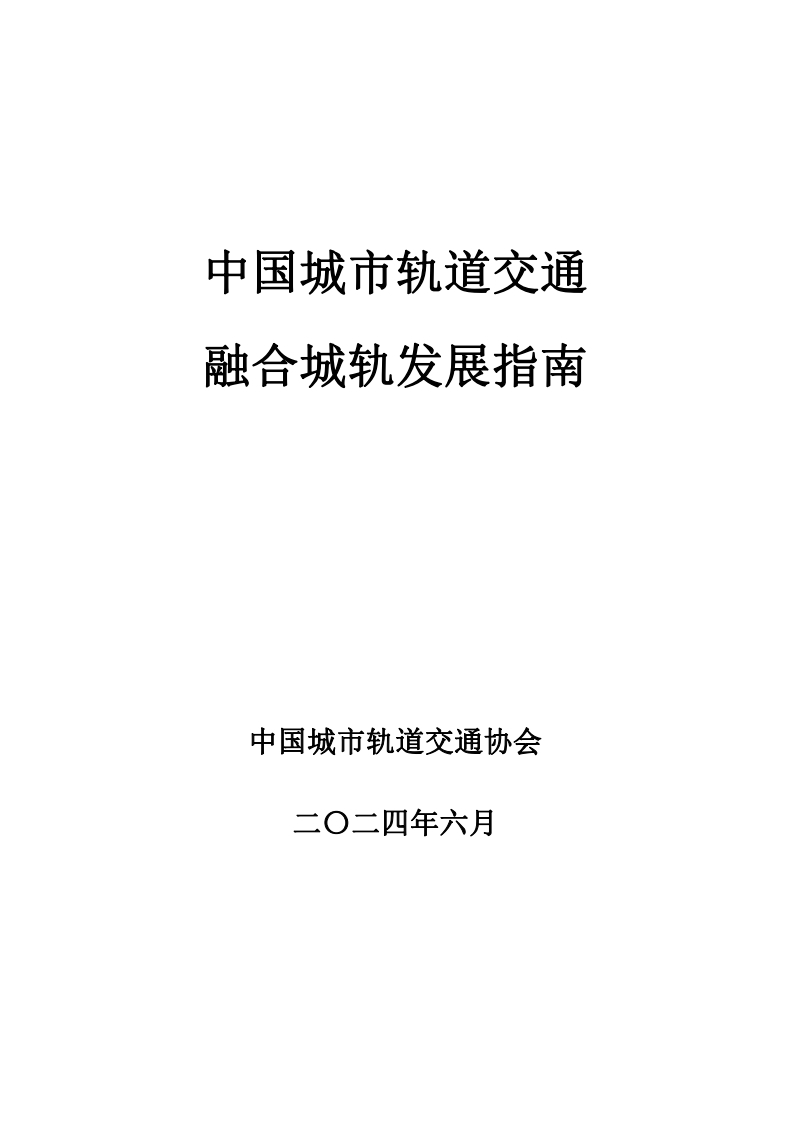 中国城市轨道交通

融合城轨发展指南

中国城市轨道交通协会

二〇二四年六月